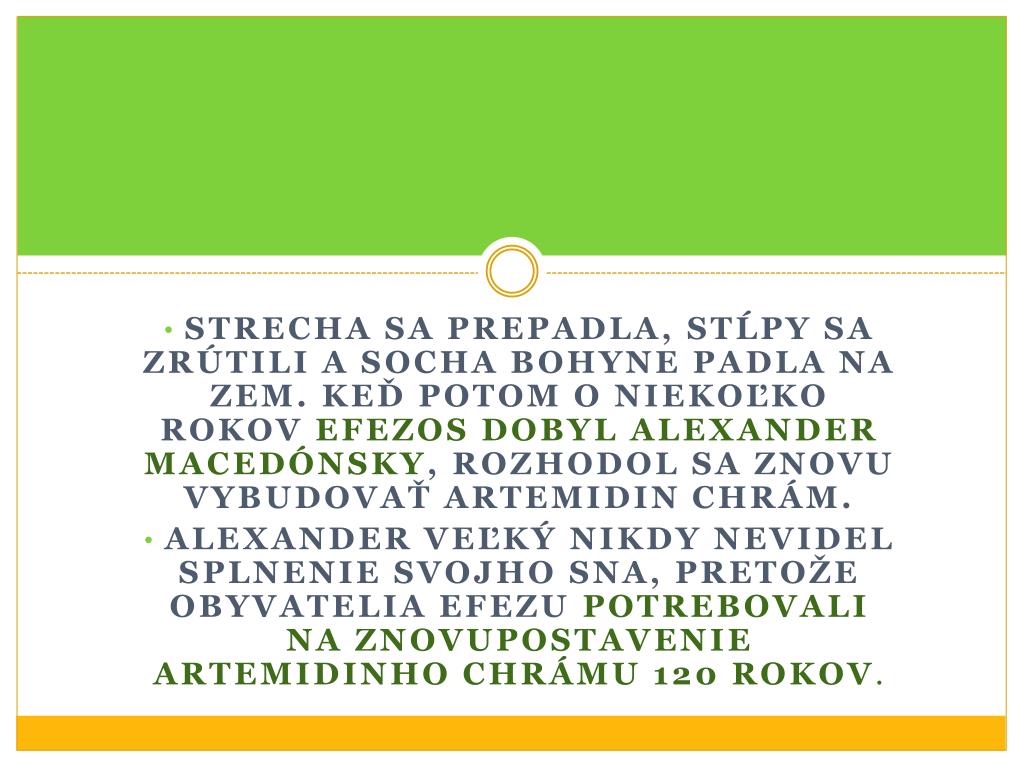 • STRECHA SA PREPADLA, STĹPY SA ZRÚTILI A SOCHA BOHYNE PADLA NA ZEM. KEĎ POTOM O NIEKOĽKO ROKOV EFEZOS DOBYL ALEXANDER MACEDÓNSKY, ROZHODOL SA ZNOVU VYBUDOVAŤ ARTEMIDIN CHRÁM.

• ALEXANDER VEĽKÝ NIKDY NEVIDEL SPLNENIE SVOJHO SNA, PRETOŽE OBYVATELIA EFEZU POTREBOVALI NA ZNOVUPOSTAVENIE ARTEMIDINHO CHRÁMU 120 ROKOV.